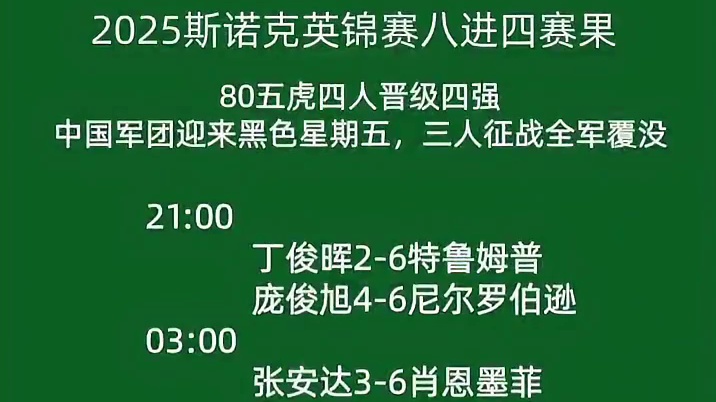 2025斯诺克英锦赛八进四赛果

80五虎四人晋级四强
中国军团迎来黑色星期五，三人征战全军覆没

21:00
丁俊晖2-6特鲁姆普
庞俊旭4-6尼尔罗伯逊
03:00
张安达3-6肖恩墨菲